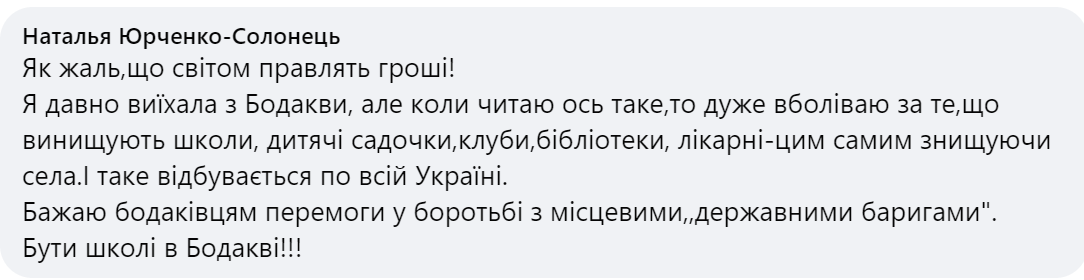 Наталья Юрченко-Солонець
Як жаль,що світом правлять гроші!
Я давно виїхала з Бодакви, але коли читаю ось таке,то дуже вболіваю за те,що винищують школи, дитячі садочки,клуби,бібліотеки, лікарні-цим самим знищуючи села.І таке відбувається по всій Україні.
Бажаю бодаківцям перемоги у боротьбі з місцевими,,державними баригами".
Бути школі в Бодакві!!!